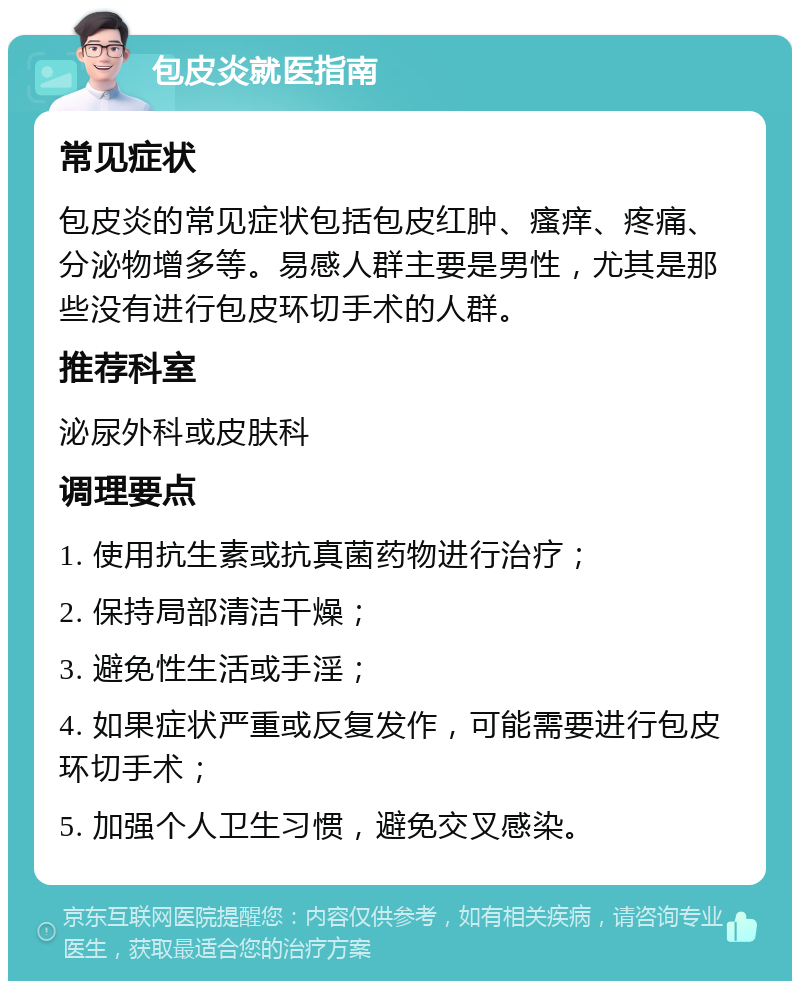 包皮炎就医指南

常见症状

包皮炎的常见症状包括包皮红肿、瘙痒、疼痛、分泌物增多等。易感人群主要是男性，尤其是那些没有进行包皮环切手术的人群。

推荐科室

泌尿外科或皮肤科

调理要点

1. 使用抗生素或抗真菌药物进行治疗；

2. 保持局部清洁干燥；

3. 避免性生活或手淫；

4. 如果症状严重或反复发作，可能需要进行包皮环切手术；

5. 加强个人卫生习惯，避免交叉感染。

京东互联网医院提醒您：内容仅供参考，如有相关疾病，请咨询专业医生，获取最适合您的治疗方案